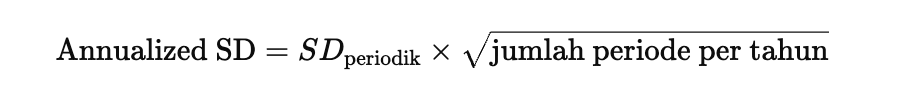 $\text{Annualized SD} = SD_{\text{periodik}} \times \sqrt{\text{jumlah periode per tahun}}$